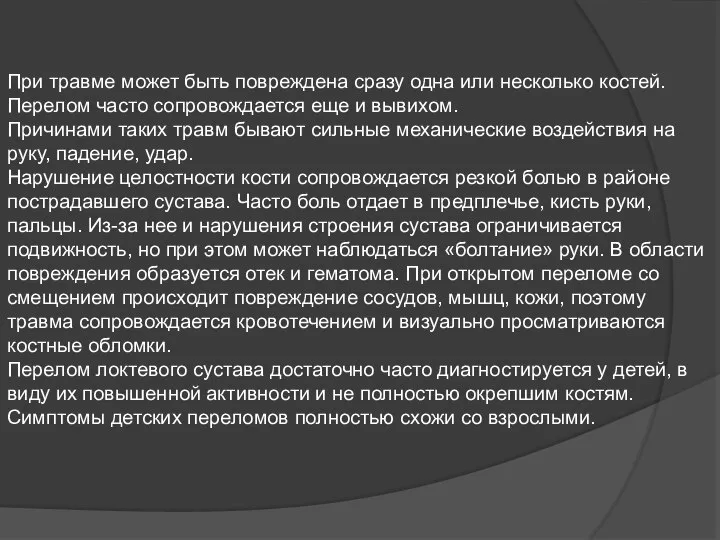 При травме может быть повреждена сразу одна или несколько костей. Перелом часто сопровождается еще и вывихом.
Причинами таких травм бывают сильные механические воздействия на руку, падение, удар.
Нарушение целостности кости сопровождается резкой болью в районе пострадавшего сустава. Часто боль отдает в предплечье, кисть руки, пальцы. Из-за нее и нарушения строения сустава ограничивается подвижность, но при этом может наблюдаться «болтание» руки. В области повреждения образуется отек и гематома. При открытом переломе со смещением происходит повреждение сосудов, мышц, кожи, поэтому травма сопровождается кровотечением и визуально просматриваются костные обломки.
Перелом локтевого сустава достаточно часто диагностируется у детей, в виду их повышенной активности и не полностью окрепшим костям. Симптомы детских переломов полностью схожи со взрослыми.